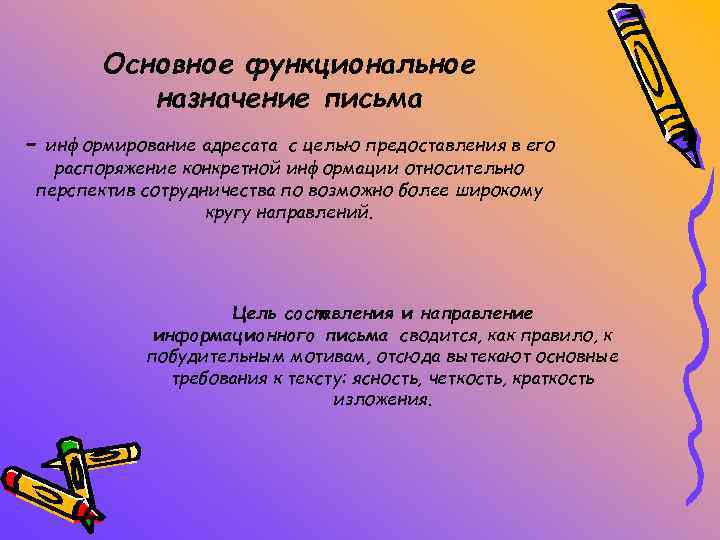 Основное функциональное назначение письма

- информирование адресата с целью предоставления в его распоряжение конкретной информации относительно перспектив сотрудничества по возможно более широкому кругу направлений.

Цель составления и направление информационного письма сводится, как правило, к побудительным мотивам, отсюда вытекают основные требования к тексту: ясность, четкость, краткость изложения.